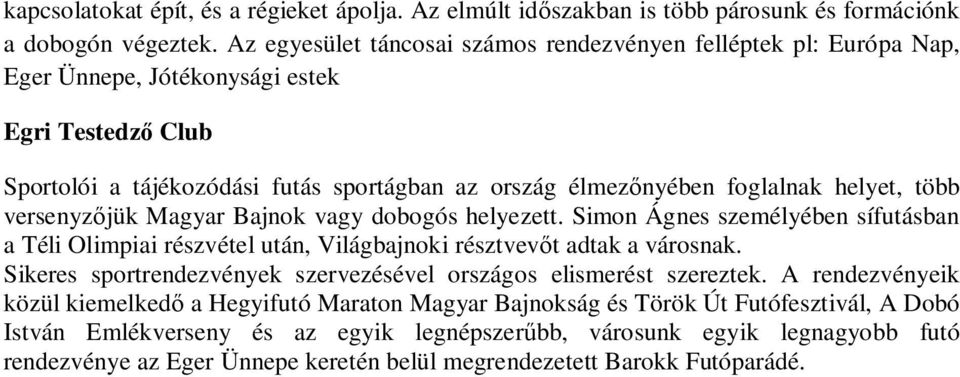 kapcsolatokat épít, és a régieket ápolja. Az elmúlt időszakban is több párosunk és formációnk a dobogón végeztek. Az egyesület táncosai számos rendezvényen felléptek pl: Európa Nap, Eger Ünnepe, Jótékonysági estek

Egri Testedző Club

Sportolói a tájékozódási futás sportágban az ország élmezőnyében foglalnak helyet, több versenyzőjük Magyar Bajnok vagy dobogós helyezett. Simon Ágnes személyében sífutásban a Téli Olimpiai részvétel után, Világbajnoki résztvevőt adtak a városnak. Sikeres sportrendezvények szervezésével országos elismerést szereztek. A rendezvényeik közül kiemelkedő a Hegyifutó Maraton Magyar Bajnokság és Török Út Futófesztivál, A Dobó István Emlékverseny és az egyik legnépszerűbb, városunk egyik legnagyobb futó rendezvénye az Eger Ünnepe keretén belül megrendezetett Barokk Futóparádé.